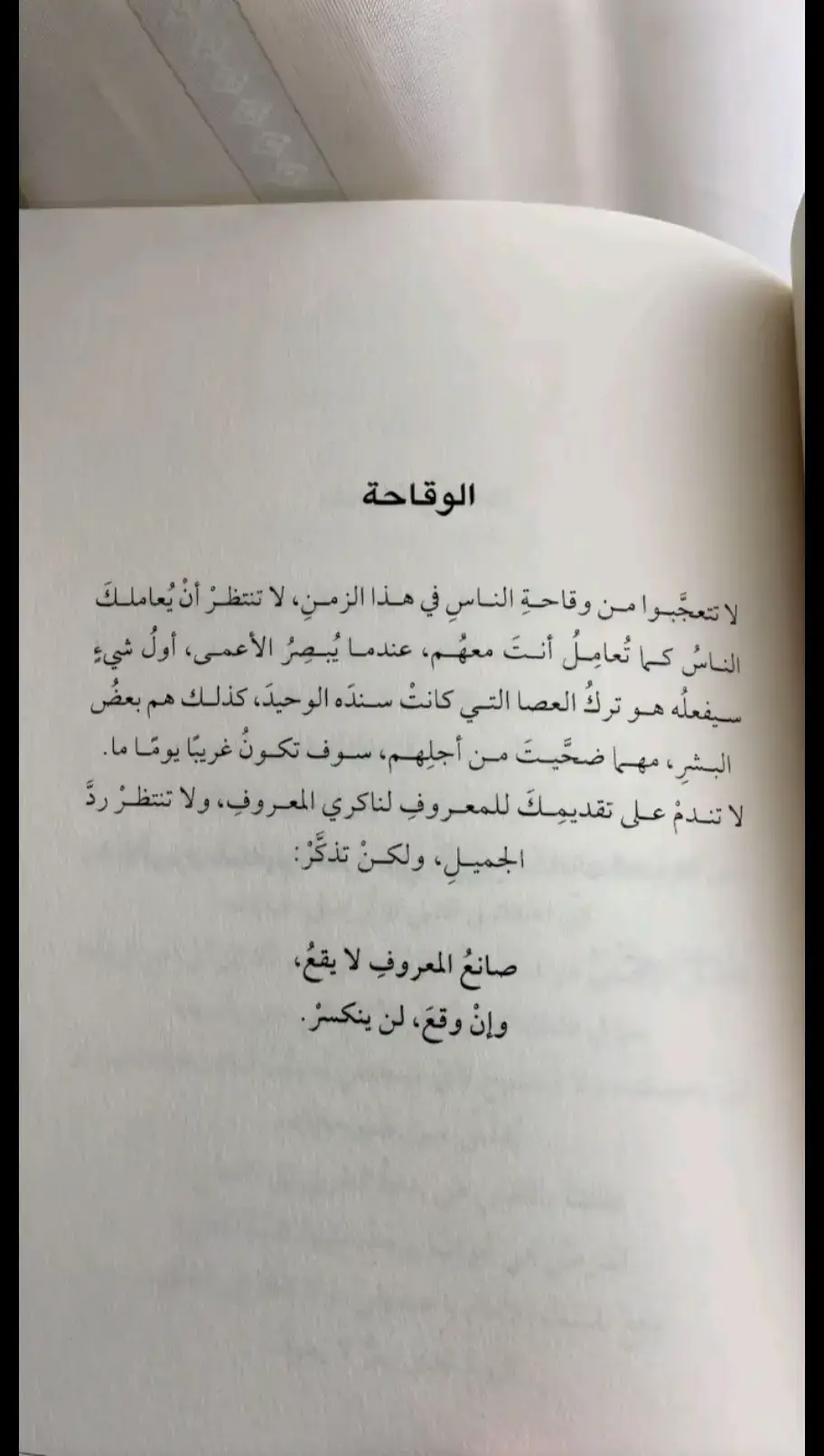 الوقاحة

لا تتعجَّبوا من وقاحةِ الناسِ في هذا الزمنِ، لا تنتظرْ أنْ يُعاملكَ الناسُ كما تُعامِلُ أنتَ معهُم، عندما يُبصِرُ الأعمى، أولُ شيءٍ سيفعلُه هو تركُ العصا التي كانتْ سندَه الوحيدَ، كذلك هم بعضُ البشرِ، مهما ضحَّيتَ من أجلِهم، سوف تكونُ غريبًا يومًا ما.
لا تندمْ على تقديمِكَ للمعروفِ لناكري المعروفِ، ولا تنتظرْ ردَّ الجميلِ، ولكنْ تذكَّرْ:

صانعُ المعروفِ لا يقعُ،
وإنْ وقعَ، لن ينكسرْ.